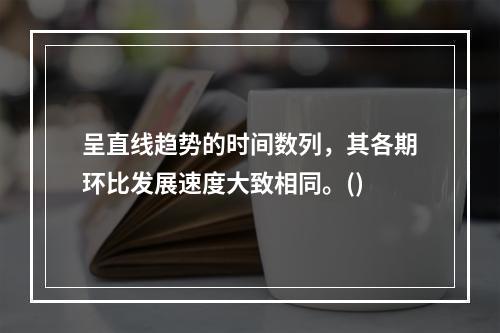 呈直线趋势的时间数列，其各期环比发展速度大致相同。()